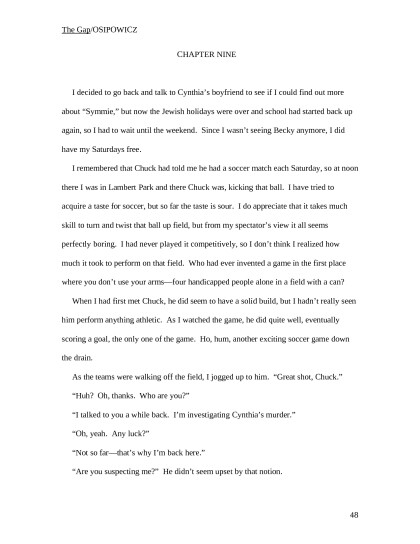 The Gap/OSIPOWICZ

CHAPTER NINE

I decided to go back and talk to Cynthia's boyfriend to see if I could find out more about "Symmie," but now the Jewish holidays were over and school had started back up again, so I had to wait until the weekend. Since I wasn't seeing Becky anymore, I did have my Saturdays free.

I remembered that Chuck had told me he had a soccer match each Saturday, so at noon there I was in Lambert Park and there Chuck was, kicking that ball. I have tried to acquire a taste for soccer, but so far the taste is sour. I do appreciate that it takes much skill to turn and twist that ball up field, but from my spectator's view it all seems perfectly boring. I had never played it competitively, so I don't think I realized how much it took to perform on that field. Who had ever invented a game in the first place where you don't use your arms—four handicapped people alone in a field with a can?

When I had first met Chuck, he did seem to have a solid build, but I hadn't really seen him perform anything athletic. As I watched the game, he did quite well, eventually scoring a goal, the only one of the game. Ho, hum, another exciting soccer game down the drain.

As the teams were walking off the field, I jogged up to him. "Great shot, Chuck."

"Huh? Oh, thanks. Who are you?"

"I talked to you a while back. I'm investigating Cynthia's murder."

"Oh, yeah. Any luck?"

"Not so far—that's why I'm back here."

"Are you suspecting me?" He didn't seem upset by that notion.

48